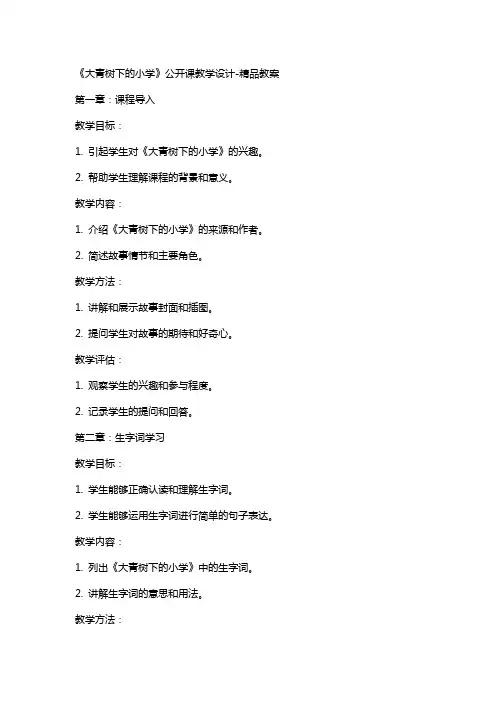 《大青树下的小学》公开课教学设计-精品教案

第一章：课程导入

教学目标：

1. 引起学生对《大青树下的小学》的兴趣。

2. 帮助学生理解课程的背景和意义。

教学内容：

1. 介绍《大青树下的小学》的来源和作者。

2. 简述故事情节和主要角色。

教学方法：

1. 讲解和展示故事封面和插图。

2. 提问学生对故事的期待和好奇心。

教学评估：

1. 观察学生的兴趣和参与程度。

2. 记录学生的提问和回答。

第二章：生字词学习

教学目标：

1. 学生能够正确认读和理解生字词。

2. 学生能够运用生字词进行简单的句子表达。

教学内容：

1. 列出《大青树下的小学》中的生字词。

2. 讲解生字词的意思和用法。

教学方法：